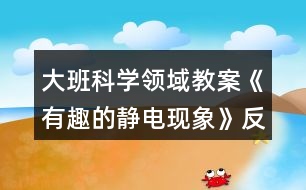 大班科学领域教案《有趣的静电现象》反